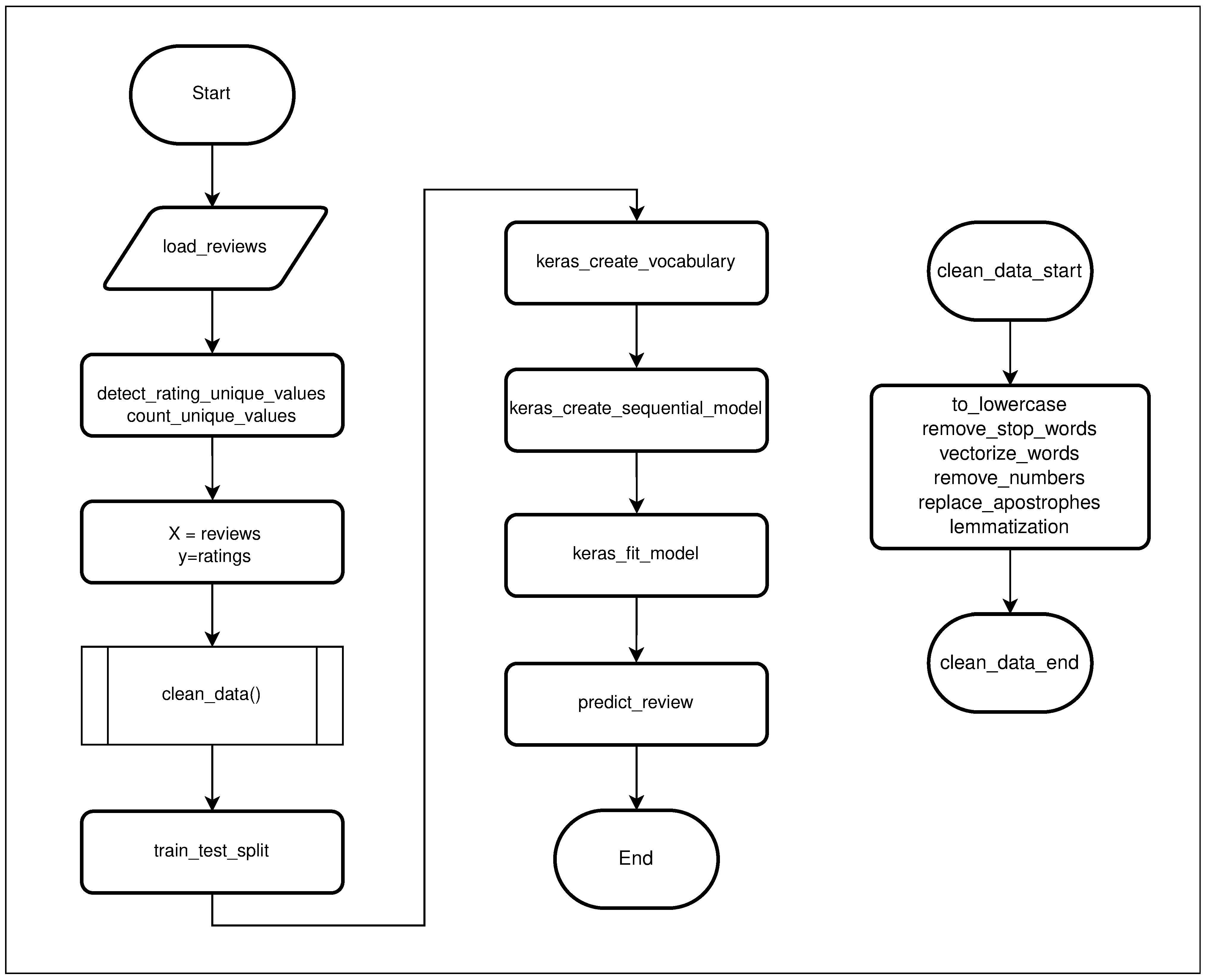 Start

load_reviews

detect_rating_unique_values
count_unique_values

X = reviews
y=ratings

clean_data()

train_test_split

keras_create_vocabulary

keras_create_sequential_model

keras_fit_model

predict_review

End

clean_data_start

to_lowercase
remove_stop_words
vectorize_words
remove_numbers
replace_apostrophes
lemmatization

clean_data_end